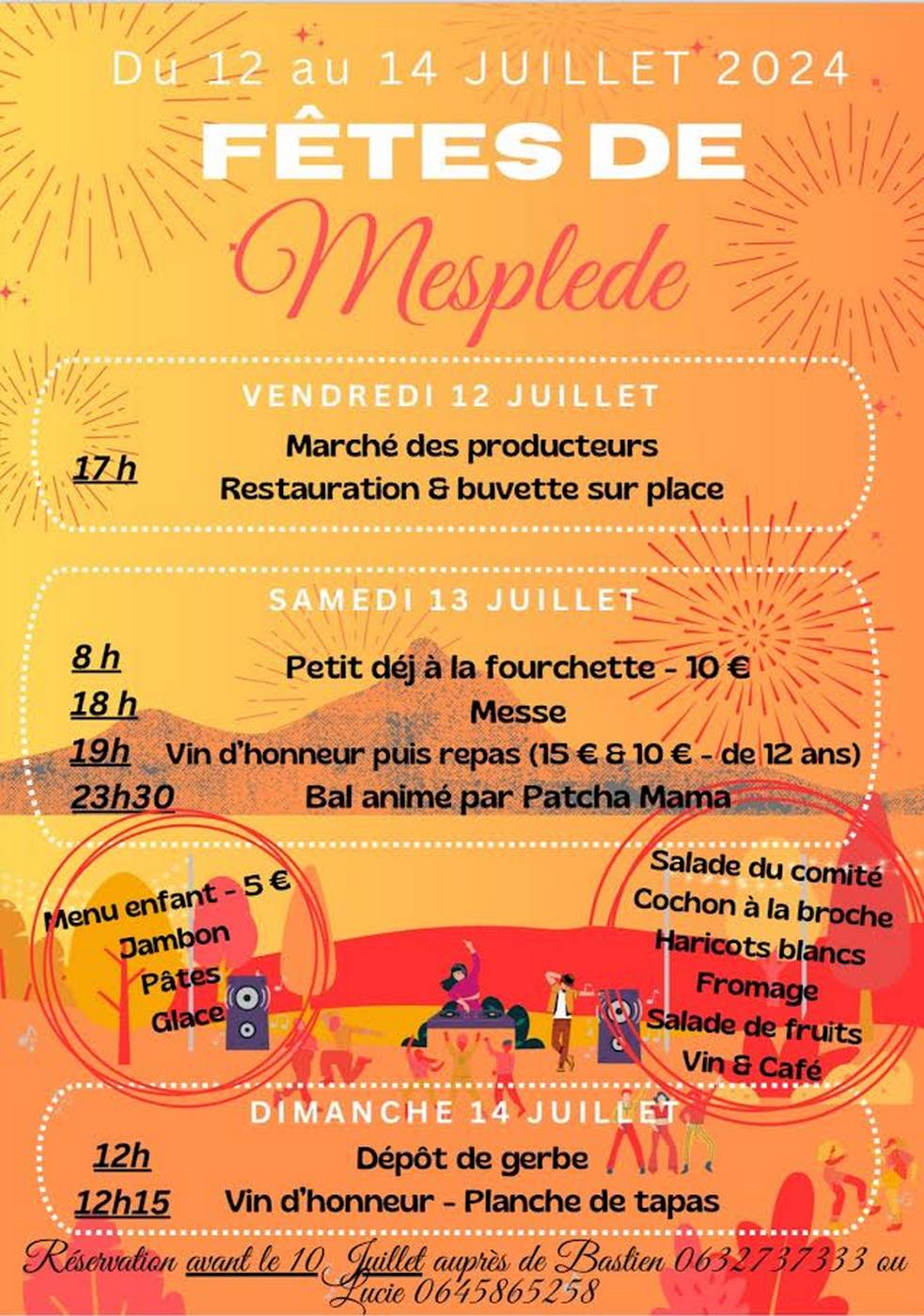 Du 12 au 14 JUILLET 2024

FÊTES DE

Mesplede

VENDREDI 12 JUILLET

17 h Marché des producteurs
Restauration & buvette sur place

SAMEDI 13 JUILLET

8 h Petit déj à la fourchette - 10 €
18 h Messe
19h Vin d'honneur puis repas (15 € & 10 € - de 12 ans)
23h30 Bal animé par Patcha Mama

Menu enfant - 5 €
Jambon
Pâtes
Glace

Salade du comité
Cochon à la broche
Haricots blancs
Fromage
Salade de fruits
Vin & Café

DIMANCHE 14 JUILLET

12h Dépôt de gerbe
12h15 Vin d'honneur - Planche de tapas

Réservation avant le 10 Juillet auprès de Bastien 0632737333 ou Lucie 0645865258